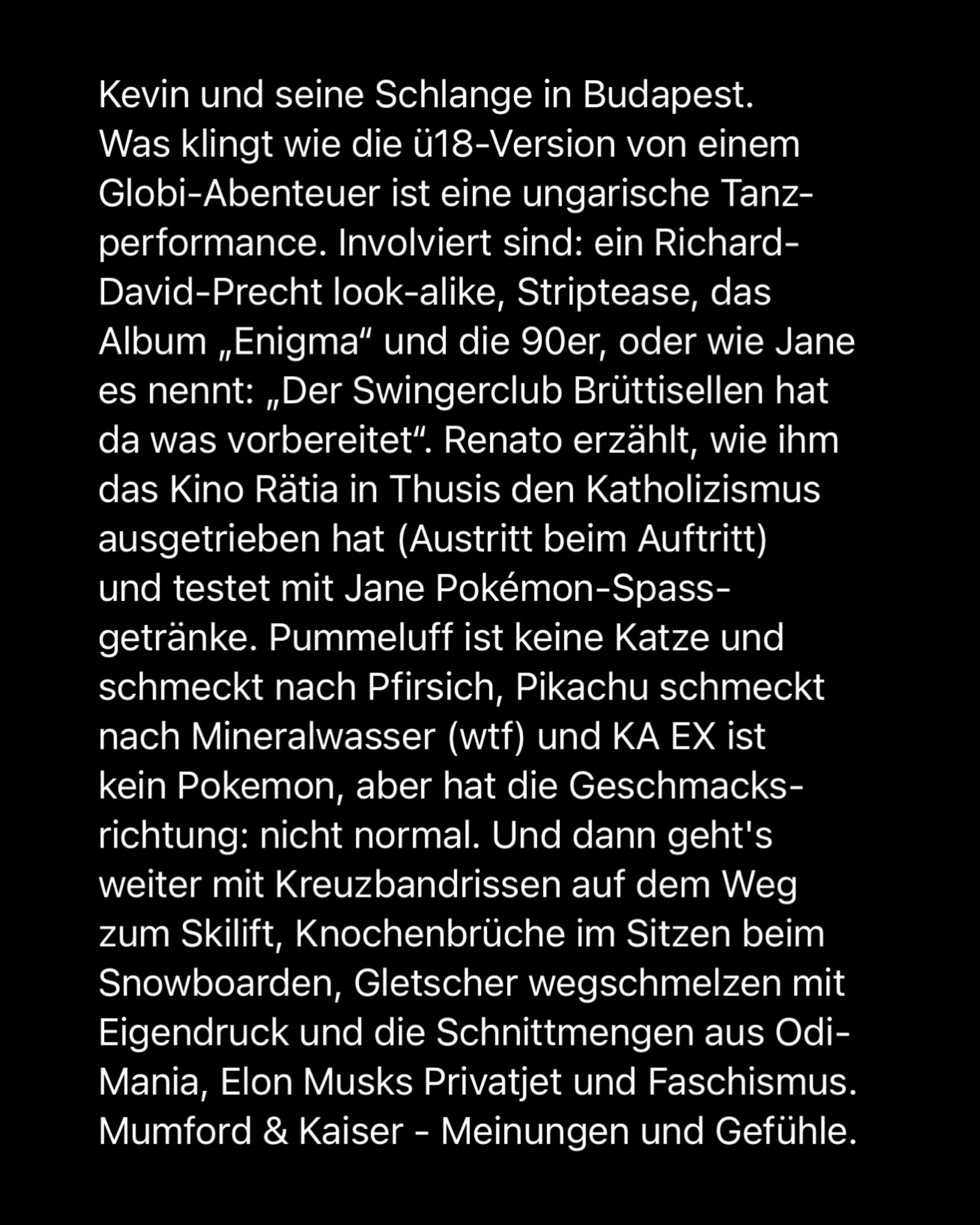 Kevin und seine Schlange in Budapest. Was klingt wie die ü18-Version von einem Globi-Abenteuer ist eine ungarische Tanzperformance. Involviert sind: ein Richard-David-Precht look-alike, Striptease, das Album „Enigma“ und die 90er, oder wie Jane es nennt: „Der Swingerclub Brüttisellen hat da was vorbereitet“. Renato erzählt, wie ihm das Kino Rätia in Thusis den Katholizismus ausgetrieben hat (Austritt beim Auftritt) und testet mit Jane Pokémon-Spassgetränke. Pummeluff ist keine Katze und schmeckt nach Pfirsich, Pikachu schmeckt nach Mineralwasser (wtf) und KA EX ist kein Pokemon, aber hat die Geschmacksrichtung: nicht normal. Und dann geht's weiter mit Kreuzbandrissen auf dem Weg zum Skilift, Knochenbrüche im Sitzen beim Snowboarden, Gletscher wegschmelzen mit Eigendruck und die Schnittmengen aus Odi-Mania, Elon Musks Privatjet und Faschismus. Mumford & Kaiser - Meinungen und Gefühle.